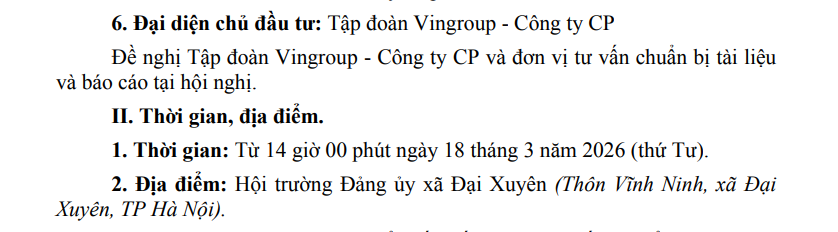 6. Đại diện chủ đầu tư: Tập đoàn Vingroup - Công ty CP

Đề nghị Tập đoàn Vingroup - Công ty CP và đơn vị tư vấn chuẩn bị tài liệu và báo cáo tại hội nghị.

II. Thời gian, địa điểm.

1. Thời gian: Từ 14 giờ 00 phút ngày 18 tháng 3 năm 2026 (thứ Tư).

2. Địa điểm: Hội trường Đảng ủy xã Đại Xuyên (Thôn Vĩnh Ninh, xã Đại Xuyên, TP Hà Nội).